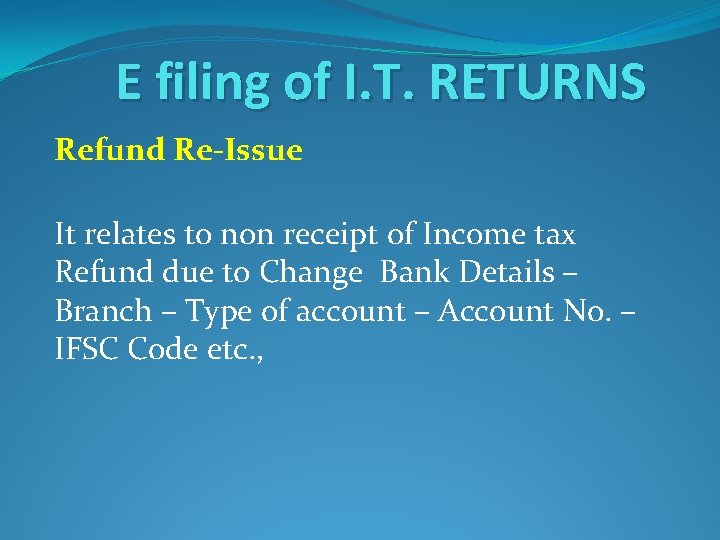 E filing of I.T. RETURNS

Refund Re-Issue

It relates to non receipt of Income tax Refund due to Change  Bank Details – Branch – Type of account – Account No. – IFSC Code etc.,